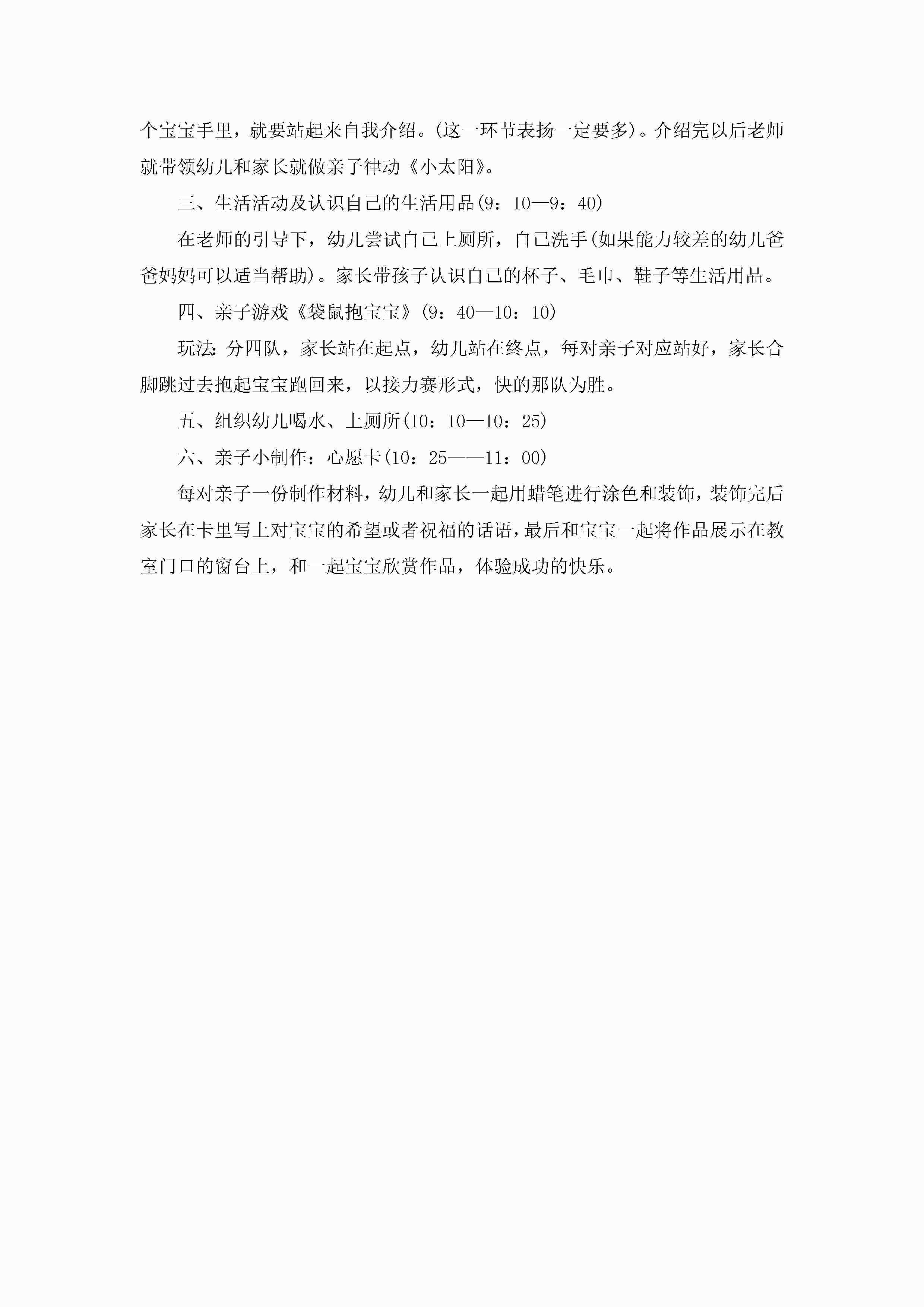 个宝宝手里，就要站起来自我介绍。(这一环节表扬一定要多)。介绍完以后老师就带领幼儿和家长就做亲子律动《小太阳》。

三、生活活动及认识自己的生活用品(9：10—9：40)

在老师的引导下，幼儿尝试自己上厕所，自己洗手(如果能力较差的幼儿爸爸妈妈可以适当帮助)。家长带孩子认识自己的杯子、毛巾、鞋子等生活用品。

四、亲子游戏《袋鼠抱宝宝》(9：40—10：10)

玩法:分四队，家长站在起点，幼儿站在终点，每对亲子对应站好，家长合脚跳过去抱起宝宝跑回来，以接力赛形式，快的那队为胜。

五、组织幼儿喝水、上厕所(10：10—10：25)

六、亲子小制作：心愿卡(10：25——11：00)

每对亲子一份制作材料，幼儿和家长一起用蜡笔进行涂色和装饰，装饰完后家长在卡里写上对宝宝的希望或者祝福的话语，最后和宝宝一起将作品展示在教室门口的窗台上，和一起宝宝欣赏作品，体验成功的快乐。